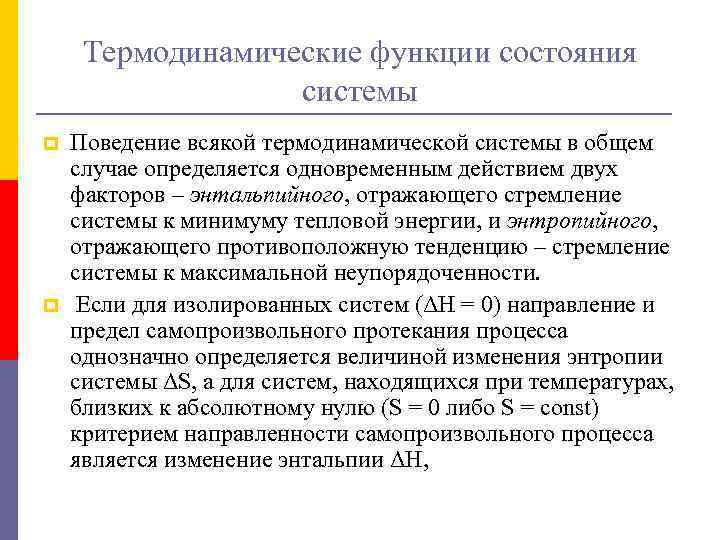 Термодинамические функции состояния системы

Поведение всякой термодинамической системы в общем случае определяется одновременным действием двух факторов – энтальпийного, отражающего стремление системы к минимуму тепловой энергии, и энтропийного, отражающего противоположную тенденцию – стремление системы к максимальной неупорядоченности.

Если для изолированных систем ($\Delta H = 0$) направление и предел самопроизвольного протекания процесса однозначно определяется величиной изменения энтропии системы $\Delta S$, а для систем, находящихся при температурах, близких к абсолютному нулю ($S = 0$ либо $S = const$) критерием направленности самопроизвольного процесса является изменение энтальпии $\Delta H$,